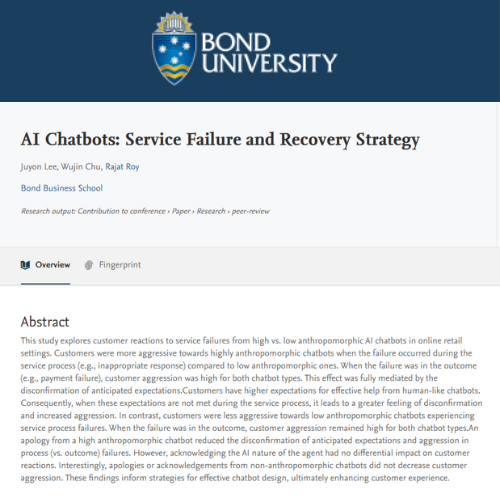 BOND UNIVERSITY

AI Chatbots: Service Failure and Recovery Strategy

Juyon Lee, Wujin Chu, Rajat Roy

Bond Business School

Research output: Contribution to conference › Paper › Research › peer-review

Overview Fingerprint

Abstract

This study explores customer reactions to service failures from high vs. low anthropomorphic AI chatbots in online retail settings. Customers were more aggressive towards highly anthropomorphic chatbots when the failure occurred during the service process (e.g., inappropriate response) compared to low anthropomorphic ones. When the failure was in the outcome (e.g., payment failure), customer aggression was high for both chatbot types. This effect was fully mediated by the disconfirmation of anticipated expectations.Customers have higher expectations for effective help from human-like chatbots. Consequently, when these expectations are not met during the service process, it leads to a greater feeling of disconfirmation and increased aggression. In contrast, customers were less aggressive towards low anthropomorphic chatbots experiencing service process failures. When the failure was in the outcome, customer aggression remained high for both chatbot types.An apology from a high anthropomorphic chatbot reduced the disconfirmation of anticipated expectations and aggression in process (vs. outcome) failures. However, acknowledging the AI nature of the agent had no differential impact on customer reactions. Interestingly, apologies or acknowledgements from non-anthropomorphic chatbots did not decrease customer aggression. These findings inform strategies for effective chatbot design, ultimately enhancing customer experience.